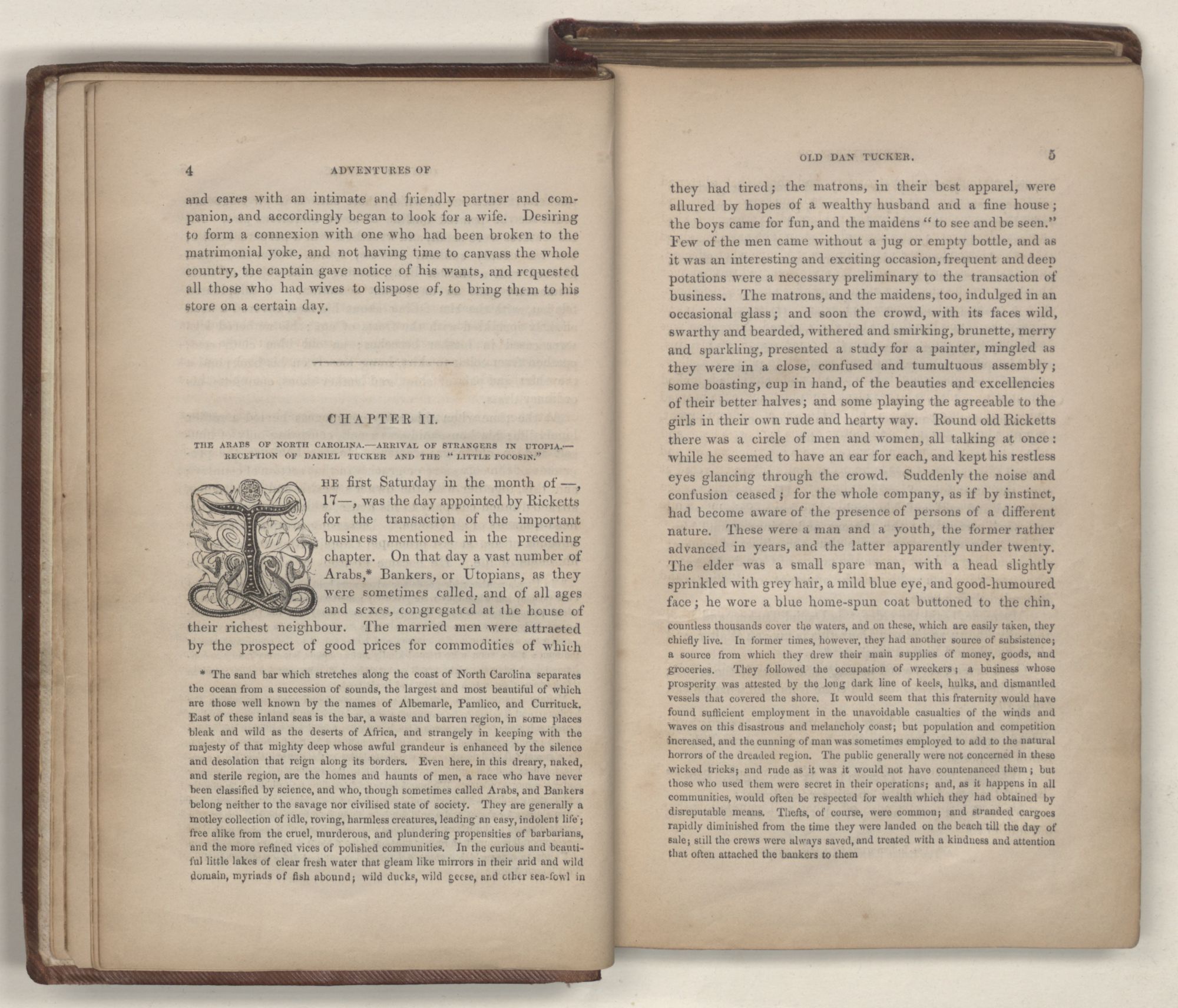 4 ADVENTURES OF

and cares with an intimate and friendly partner and companion, and accordingly began to look for a wife. Desiring to form a connexion with one who had been broken to the matrimonial yoke, and not having time to canvass the whole country, the captain gave notice of his wants, and requested all those who had wives to dispose of, to bring them to his store on a certain day.

CHAPTER II.

THE ARABS OF NORTH CAROLINA.—ARRIVAL OF STRANGERS IN UTOPIA.—RECEPTION OF DANIEL TUCKER AND THE "LITTLE POCOSIN."

THE first Saturday in the month of —, 17—, was the day appointed by Ricketts for the transaction of the important business mentioned in the preceding chapter. On that day a vast number of Arabs,* Bankers, or Utopians, as they were sometimes called, and of all ages and sexes, congregated at the house of their richest neighbour. The married men were attracted by the prospect of good prices for commodities of which

* The sand bar which stretches along the coast of North Carolina separates the ocean from a succession of sounds, the largest and most beautiful of which are those well known by the names of Albemarle, Pamlico, and Currituck. East of these inland seas is the bar, a waste and barren region, in some places bleak and wild as the deserts of Africa, and strangely in keeping with the majesty of that mighty deep whose awful grandeur is enhanced by the silence and desolation that reign along its borders. Even here, in this dreary, naked, and sterile region, are the homes and haunts of men, a race who have never been classified by science, and who, though sometimes called Arabs, and Bankers belong neither to the savage nor civilised state of society. They are generally a motley collection of idle, roving, harmless creatures, leading an easy, indolent life; free alike from the cruel, murderous, and plundering propensities of barbarians, and the more refined vices of polished communities. In the curious and beautiful little lakes of clear fresh water that gleam like mirrors in their arid and wild domain, myriads of fish abound; wild ducks, wild geese, and other sea-fowl in

OLD DAN TUCKER. 5

they had tired; the matrons, in their best apparel, were allured by hopes of a wealthy husband and a fine house; the boys came for fun, and the maidens "to see and be seen." Few of the men came without a jug or empty bottle, and as it was an interesting and exciting occasion, frequent and deep potations were a necessary preliminary to the transaction of business. The matrons, and the maidens, too, indulged in an occasional glass; and soon the crowd, with its faces wild, swarthy and bearded, withered and smirking, brunette, merry and sparkling, presented a study for a painter, mingled as they were in a close, confused and tumultuous assembly; some boasting, cup in hand, of the beauties and excellencies of their better halves; and some playing the agreeable to the girls in their own rude and hearty way. Round old Ricketts there was a circle of men and women, all talking at once: while he seemed to have an ear for each, and kept his restless eyes glancing through the crowd. Suddenly the noise and confusion ceased; for the whole company, as if by instinct, had become aware of the presence of persons of a different nature. These were a man and a youth, the former rather advanced in years, and the latter apparently under twenty. The elder was a small spare man, with a head slightly sprinkled with grey hair, a mild blue eye, and good-humoured face; he wore a blue home-spun coat buttoned to the chin,

countless thousands cover the waters, and on these, which are easily taken, they chiefly live. In former times, however, they had another source of subsistence; a source from which they drew their main supplies of money, goods, and groceries. They followed the occupation of wreckers; a business whose prosperity was attested by the long dark line of keels, hulks, and dismantled vessels that covered the shore. It would seem that this fraternity would have found sufficient employment in the unavoidable casualties of the winds and waves on this disastrous and melancholy coast; but population and competition increased, and the cunning of man was sometimes employed to add to the natural horrors of the dreaded region. The public generally were not concerned in these wicked tricks; and rude as it was it would not have countenanced them; but those who used them were secret in their operations; and, as it happens in all communities, would often be respected for wealth which they had obtained by disreputable means. Thefts, of course, were common; and stranded cargoes rapidly diminished from the time they were landed on the beach till the day of sale; still the crews were always saved, and treated with a kindness and attention that often attached the bankers to them